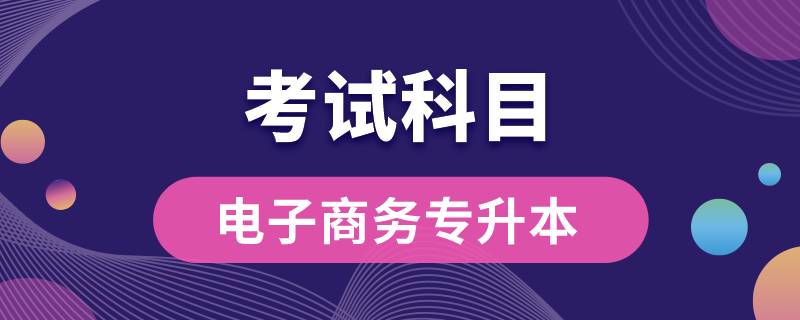 考试科目

电子商务专升本